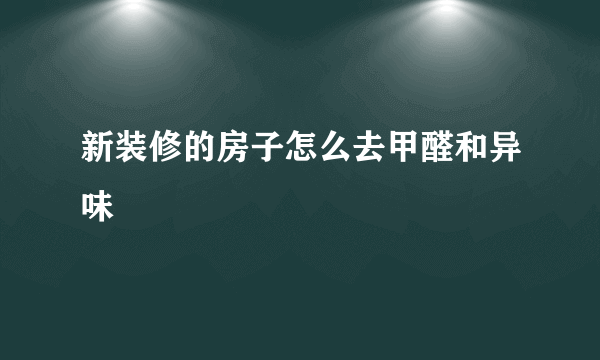 新装修的房子怎么去甲醛和异味